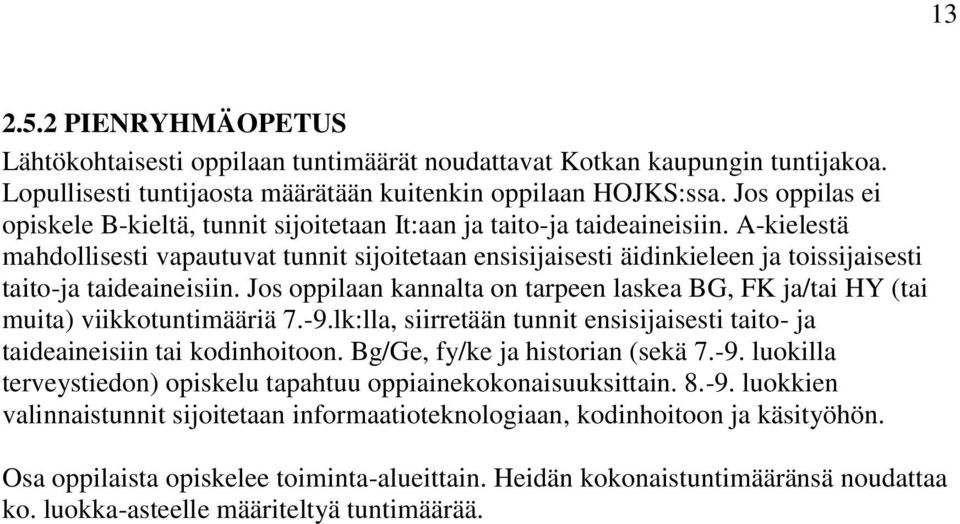 13

2.5.2 PIENRYHMÄOPETUS

Lähtökohtaisesti oppilaan tuntimäärät noudattavat Kotkan kaupungin tuntijakoa. Lopullisesti tuntijaosta määrätään kuitenkin oppilaan HOJKS:ssa. Jos oppilas ei opiskele B-kieltä, tunnit sijoitetaan It:aan ja taito-ja taideaineisiin. A-kielestä mahdollisesti vapautuvat tunnit sijoitetaan ensisijaisesti äidinkieleen ja toissijaisesti taito-ja taideaineisiin. Jos oppilaan kannalta on tarpeen laskea BG, FK ja/tai HY (tai muita) viikkotuntimääriä 7.-9.lk:lla, siirretään tunnit ensisijaisesti taito- ja taideaineisiin tai kodinhoitoon. Bg/Ge, fy/ke ja historian (sekä 7.-9. luokilla terveystiedon) opiskelu tapahtuu oppiainekokonaisuuksittain. 8.-9. luokkien valinnaistunnit sijoitetaan informaatioteknologiaan, kodinhoitoon ja käsityöhön.

Osa oppilaista opiskelee toiminta-alueittain. Heidän kokonaistuntimääränsä noudattaa ko. luokka-asteelle määriteltyä tuntimäärää.